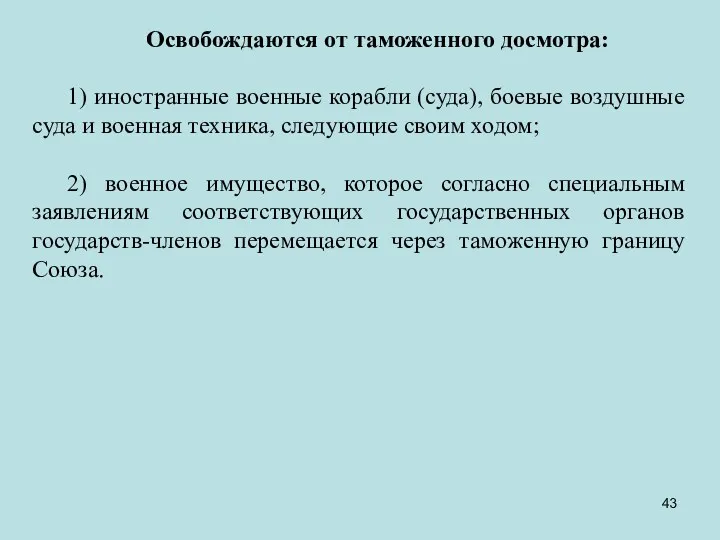 Освобождаются от таможенного досмотра:

1) иностранные военные корабли (суда), боевые воздушные суда и военная техника, следующие своим ходом;

2) военное имущество, которое согласно специальным заявлениям соответствующих государственных органов государств-членов перемещается через таможенную границу Союза.

43